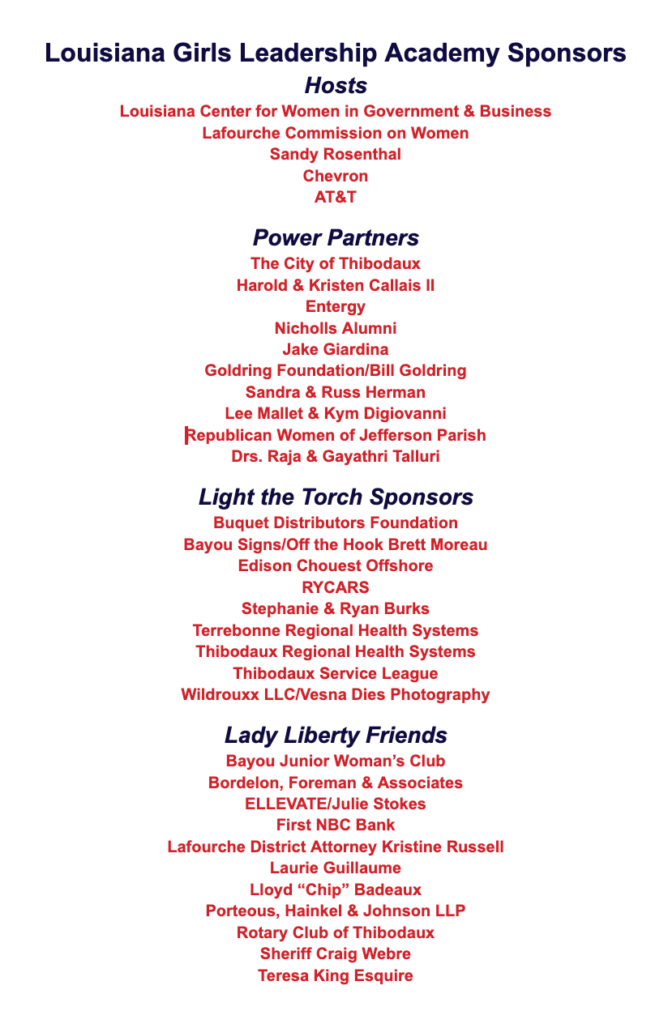 Louisiana Girls Leadership Academy Sponsors

Hosts

Louisiana Center for Women in Government & Business
Lafourche Commission on Women
Sandy Rosenthal
Chevron
AT&T

Power Partners

The City of Thibodaux
Harold & Kristen Callais II
Entergy
Nicholls Alumni
Jake Giardina
Goldring Foundation/Bill Goldring
Sandra & Russ Herman
Lee Mallet & Kym Digiovanni
Republican Women of Jefferson Parish
Drs. Raja & Gayathri Talluri

Light the Torch Sponsors

Buquet Distributors Foundation
Bayou Signs/Off the Hook Brett Moreau
Edison Chouest Offshore
RYCARS
Stephanie & Ryan Burks
Terrebonne Regional Health Systems
Thibodaux Regional Health Systems
Thibodaux Service League
Wildrouxx LLC/Vesna Dies Photography

Lady Liberty Friends

Bayou Junior Woman's Club
Bordelon, Foreman & Associates
ELLEVATE/Julie Stokes
First NBC Bank
Lafourche District Attorney Kristine Russell
Laurie Guillaume
Lloyd "Chip" Badeaux
Porteous, Hainkel & Johnson LLP
Rotary Club of Thibodaux
Sheriff Craig Webre
Teresa King Esquire